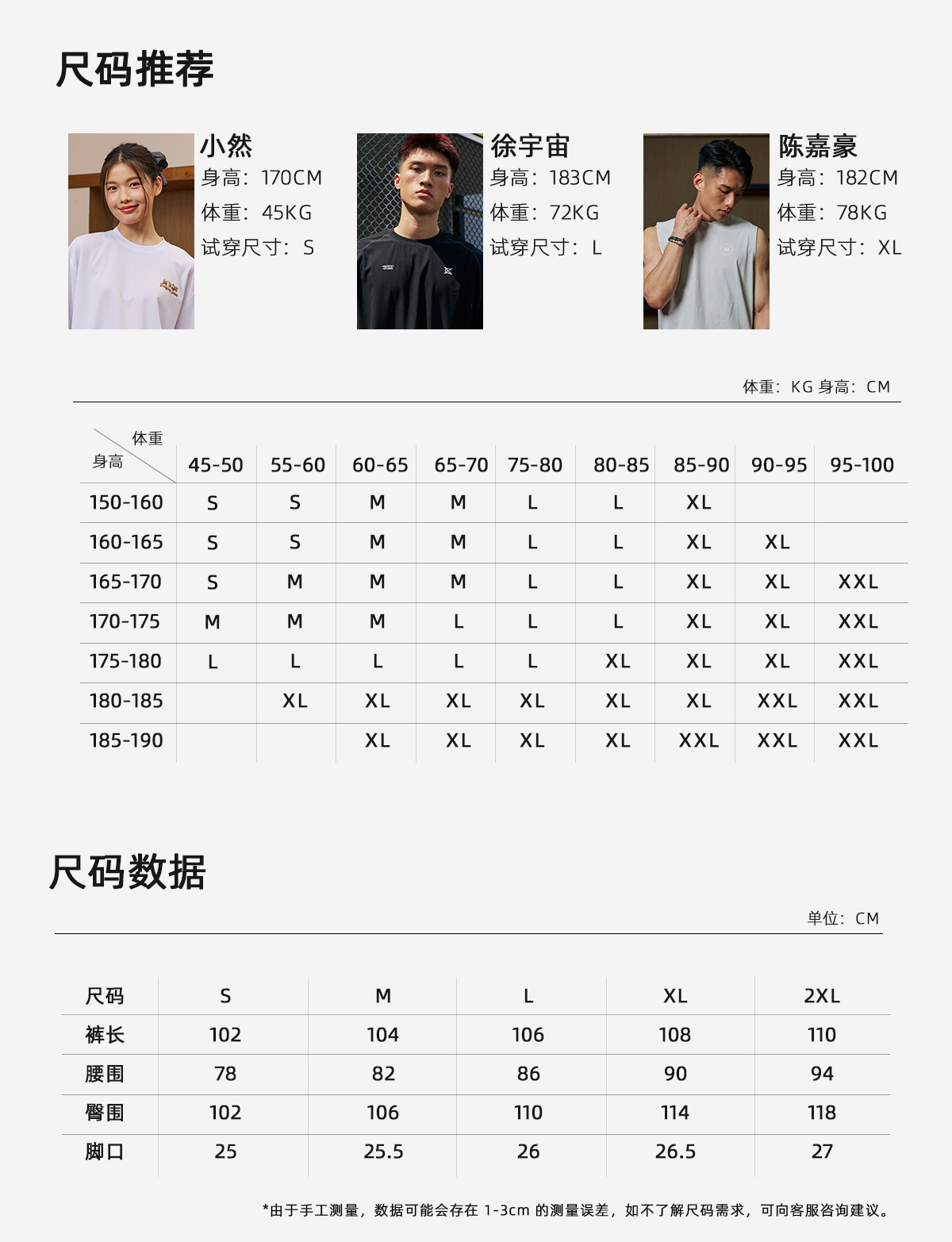 尺码推荐

小然
身高：170CM
体重：45KG
试穿尺寸：S

徐宇宙
身高：183CM
体重：72KG
试穿尺寸：L

陈嘉豪
身高：182CM
体重：78KG
试穿尺寸：XL

体重：KG 身高：CM

| 体重 身高 | 45-50 | 55-60 | 60-65 | 65-70 | 75-80 | 80-85 | 85-90 | 90-95 | 95-100 |
|---|---|---|---|---|---|---|---|---|---|
| 150-160 | S | S | M | M | L | L | XL | | |
| 160-165 | S | S | M | M | L | L | XL | XL | |
| 165-170 | S | M | M | M | L | L | XL | XL | XXL |
| 170-175 | M | M | M | L | L | L | XL | XL | XXL |
| 175-180 | L | L | L | L | L | XL | XL | XL | XXL |
| 180-185 | | XL | XL | XL | XL | XL | XL | XXL | XXL |
| 185-190 | | | XL | XL | XL | XL | XXL | XXL | XXL |

尺码数据

单位：CM

| 尺码 | S | M | L | XL | 2XL |
|---|---|---|---|---|---|
| 裤长 | 102 | 104 | 106 | 108 | 110 |
| 腰围 | 78 | 82 | 86 | 90 | 94 |
| 臀围 | 102 | 106 | 110 | 114 | 118 |
| 脚口 | 25 | 25.5 | 26 | 26.5 | 27 |

*由于手工测量，数据可能会存在1-3cm的测量误差，如不了解尺码需求，可向客服咨询建议。